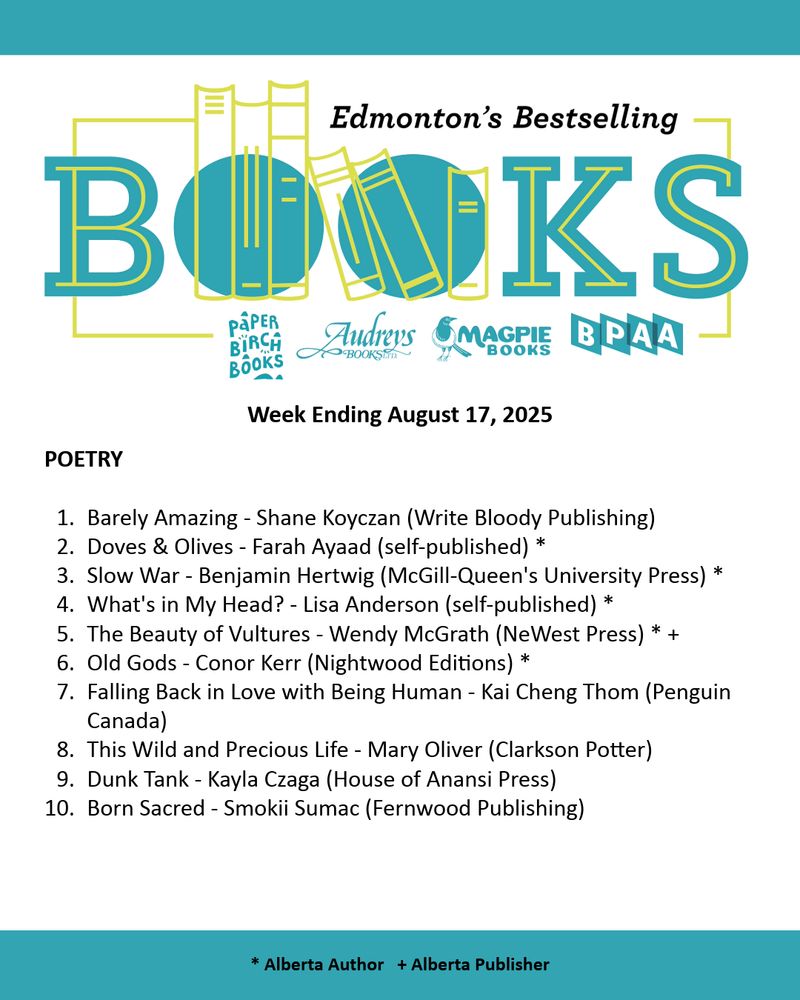 Edmonton's Bestselling

BOOKS

PAPER BIRCH BOOKS

Audreys BOOKS LTD

MAGPIE BOOKS

BPAA

Week Ending August 17, 2025

POETRY

1. Barely Amazing - Shane Koyczan (Write Bloody Publishing)
2. Doves & Olives - Farah Ayaad (self-published) *
3. Slow War - Benjamin Hertwig (McGill-Queen's University Press) *
4. What's in My Head? - Lisa Anderson (self-published) *
5. The Beauty of Vultures - Wendy McGrath (NeWest Press) * +
6. Old Gods - Conor Kerr (Nightwood Editions) *
7. Falling Back in Love with Being Human - Kai Cheng Thom (Penguin Canada)
8. This Wild and Precious Life - Mary Oliver (Clarkson Potter)
9. Dunk Tank - Kayla Czaga (House of Anansi Press)
10. Born Sacred - Smokii Sumac (Fernwood Publishing)

* Alberta Author + Alberta Publisher